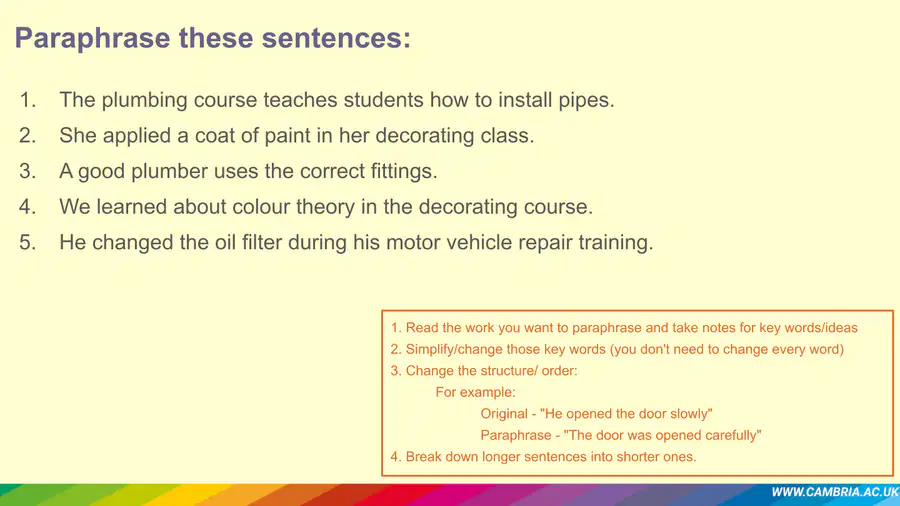 Paraphrase these sentences:

1. The plumbing course teaches students how to install pipes.
2. She applied a coat of paint in her decorating class.
3. A good plumber uses the correct fittings.
4. We learned about colour theory in the decorating course.
5. He changed the oil filter during his motor vehicle repair training.

1. Read the work you want to paraphrase and take notes for key words/ideas
2. Simplify/change those key words (you don't need to change every word)
3. Change the structure/ order:
For example:
Original - "He opened the door slowly"
Paraphrase - "The door was opened carefully"
4. Break down longer sentences into shorter ones.

WWW.CAMBRIA.AC.UK